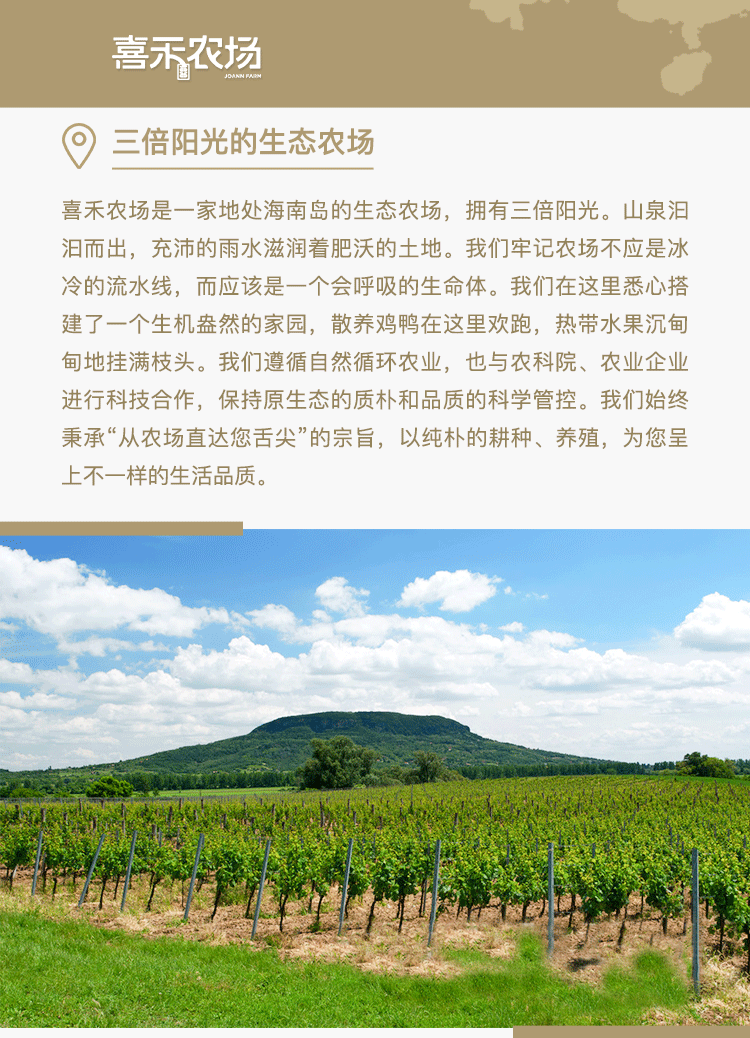 喜禾农场
JOANN FARM

三倍阳光的生态农场

喜禾农场是一家地处海南岛的生态农场，拥有三倍阳光。山泉汩汩而出，充沛的雨水滋润着肥沃的土地。我们牢记农场不应是冰冷的流水线，而应该是一个会呼吸的生命体。我们在这里悉心搭建了一个生机盎然的家园，散养鸡鸭在这里欢跑，热带水果沉甸甸地挂满枝头。我们遵循自然循环农业，也与农科院、农业企业进行科技合作，保持原生态的质朴和品质的科学管控。我们始终秉承“从农场直达您舌尖”的宗旨，以纯朴的耕种、养殖，为您呈上不一样的生活品质。